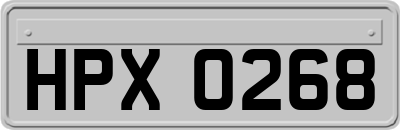 HPX 0268